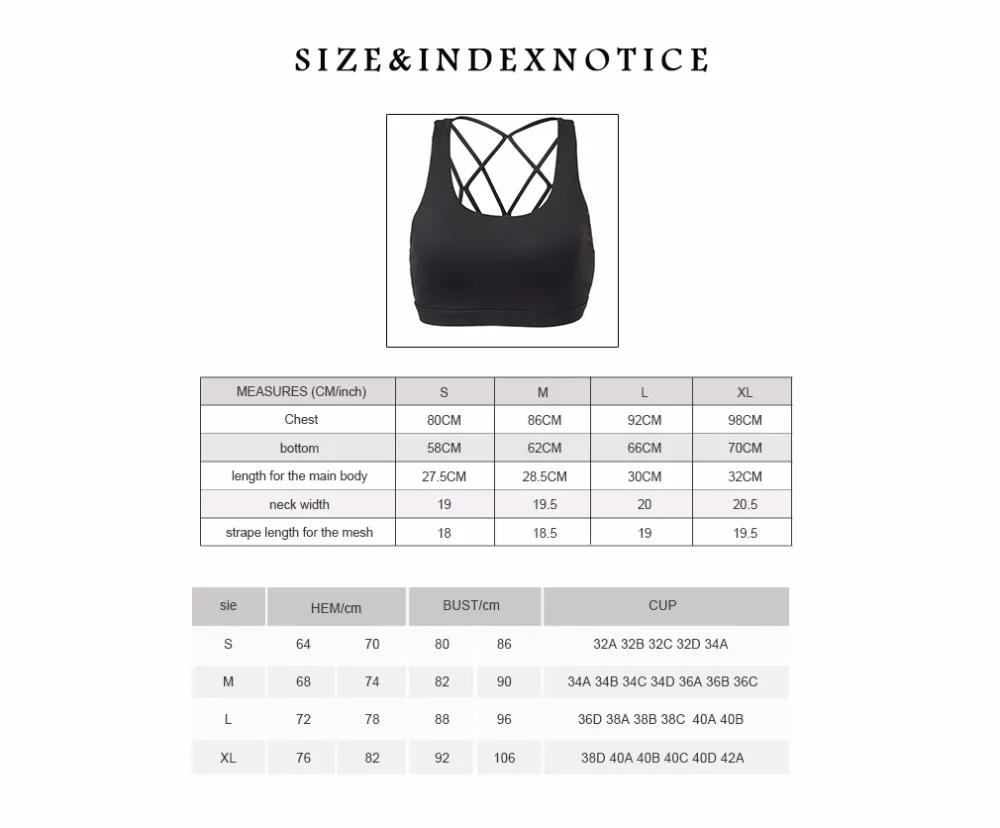 SIZE&INDEXNOTICE

| MEASURES (CM/inch) | S | M | L | XL |
|---|---|---|---|---|
| Chest | 80CM | 86CM | 92CM | 98CM |
| bottom | 58CM | 62CM | 66CM | 70CM |
| length for the main body | 27.5CM | 28.5CM | 30CM | 32CM |
| neck width | 19 | 19.5 | 20 | 20.5 |
| strape length for the mesh | 18 | 18.5 | 19 | 19.5 |

| sie | HEM/cm | | BUST/cm | | CUP |
|---|---|---|---|---|---|
| S | 64 | 70 | 80 | 86 | 32A 32B 32C 32D 34A |
| M | 68 | 74 | 82 | 90 | 34A 34B 34C 34D 36A 36B 36C |
| L | 72 | 78 | 88 | 96 | 36D 38A 38B 38C 40A 40B |
| XL | 76 | 82 | 92 | 106 | 38D 40A 40B 40C 40D 42A |